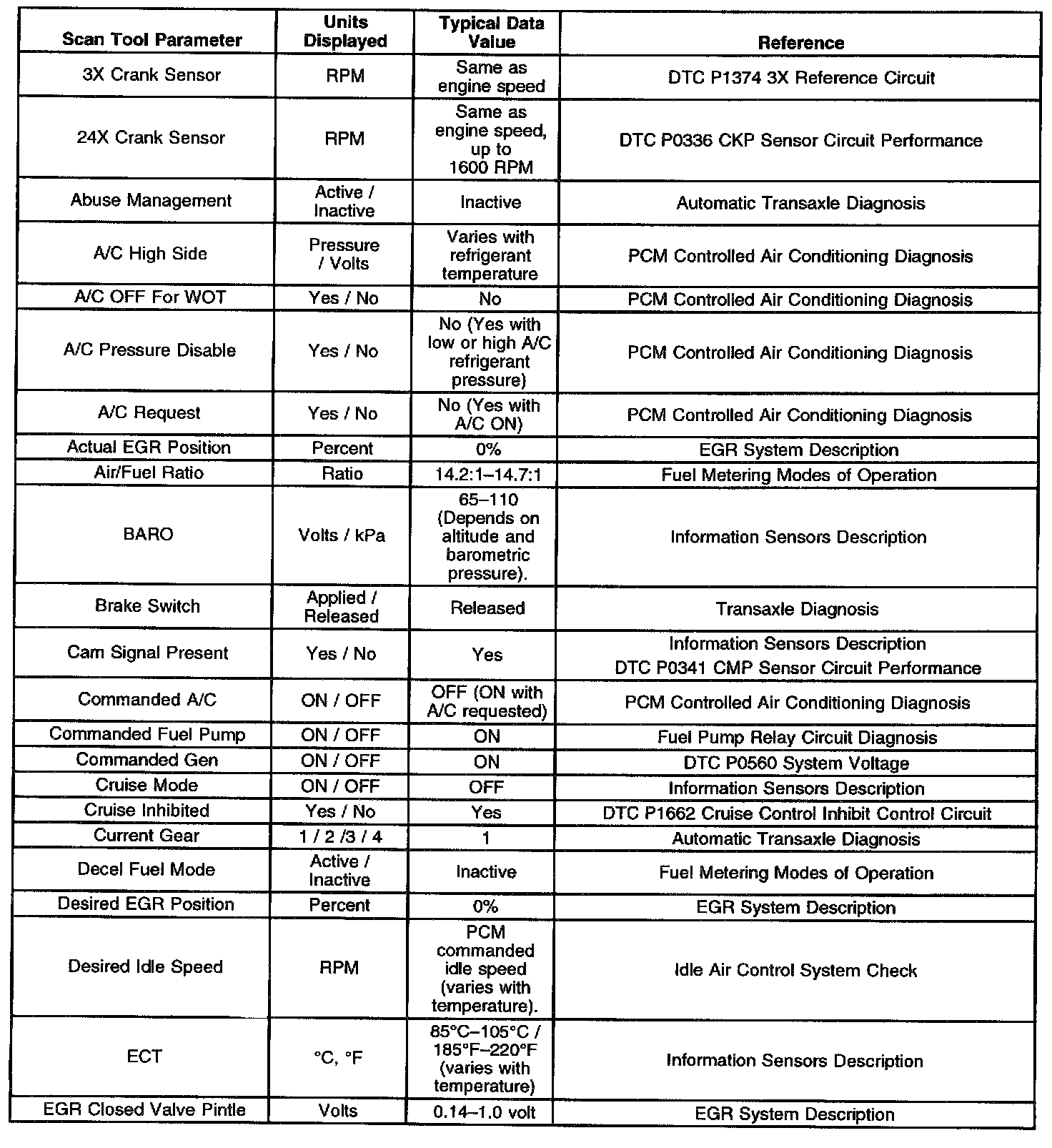 | Scan Tool Parameter | Units Displayed | Typical Data Value | Reference |
|---|---|---|---|
| 3X Crank Sensor | RPM | Same as engine speed | DTC P1374 3X Reference Circuit |
| 24X Crank Sensor | RPM | Same as engine speed, up to 1600 RPM | DTC P0336 CKP Sensor Circuit Performance |
| Abuse Management | Active / Inactive | Inactive | Automatic Transaxle Diagnosis |
| A/C High Side | Pressure / Volts | Varies with refrigerant temperature | PCM Controlled Air Conditioning Diagnosis |
| A/C OFF For WOT | Yes / No | No | PCM Controlled Air Conditioning Diagnosis |
| A/C Pressure Disable | Yes / No | No (Yes with low or high A/C refrigerant pressure) | PCM Controlled Air Conditioning Diagnosis |
| A/C Request | Yes / No | No (Yes with A/C ON) | PCM Controlled Air Conditioning Diagnosis |
| Actual EGR Position | Percent | 0% | EGR System Description |
| Air/Fuel Ratio | Ratio | 14.2:1–14.7:1 | Fuel Metering Modes of Operation |
| BARO | Volts / kPa | 65–110 (Depends on altitude and barometric pressure). | Information Sensors Description |
| Brake Switch | Applied / Released | Released | Transaxle Diagnosis |
| Cam Signal Present | Yes / No | Yes | Information Sensors Description DTC P0341 CMP Sensor Circuit Performance |
| Commanded A/C | ON / OFF | OFF (ON with A/C requested) | PCM Controlled Air Conditioning Diagnosis |
| Commanded Fuel Pump | ON / OFF | ON | Fuel Pump Relay Circuit Diagnosis |
| Commanded Gen | ON / OFF | ON | DTC P0560 System Voltage |
| Cruise Mode | ON / OFF | OFF | Information Sensors Description |
| Cruise Inhibited | Yes / No | Yes | DTC P1662 Cruise Control Inhibit Control Circuit |
| Current Gear | 1 / 2 /3 / 4 | 1 | Automatic Transaxle Diagnosis |
| Decel Fuel Mode | Active / Inactive | Inactive | Fuel Metering Modes of Operation |
| Desired EGR Position | Percent | 0% | EGR System Description |
| Desired Idle Speed | RPM | PCM commanded idle speed (varies with temperature). | Idle Air Control System Check |
| ECT | °C, °F | 85°C–105°C / 185°F–220°F (varies with temperature) | Information Sensors Description |
| EGR Closed Valve Pintle | Volts | 0.14–1.0 volt | EGR System Description |